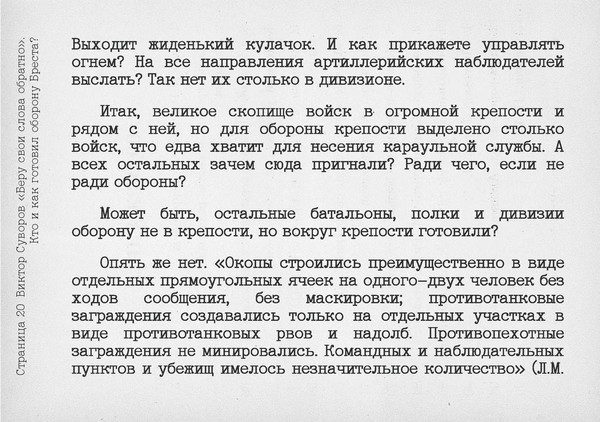 Страница 20 Виктор Суворов «Беру свои слова обратно». Кто и как готовил оборону Бреста?

Выходит жиденький кулачок. И как прикажете управлять огнем? На все направления артиллерийских наблюдателей выслать? Так нет их столько в дивизионе.

Итак, великое скопище войск в огромной крепости и рядом с ней, но для обороны крепости выделено столько войск, что едва хватит для несения караульной службы. А всех остальных зачем сюда пригнали? Ради чего, если не ради обороны?

Может быть, остальные батальоны, полки и дивизии оборону не в крепости, но вокруг крепости готовили?

Опять же нет. «Окопы строились преимущественно в виде отдельных прямоугольных ячеек на одного-двух человек без ходов сообщения, без маскировки; противотанковые заграждения создавались только на отдельных участках в виде противотанковых рвов и надолб. Противопехотные заграждения не минировались. Командных и наблюдательных пунктов и убежищ имелось незначительное количество» (Л.М.